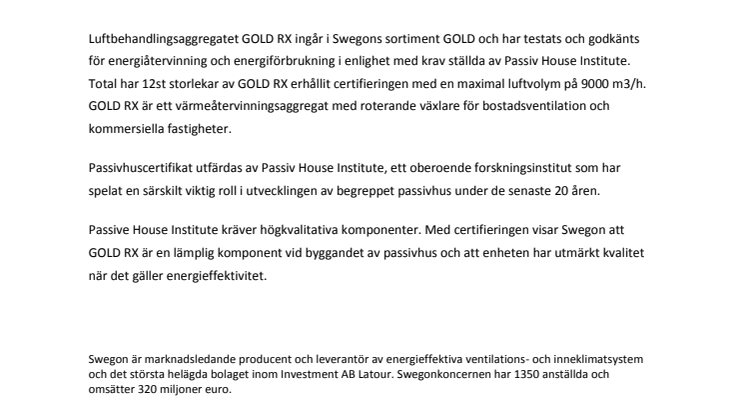 Luftbehandlingsaggregatet GOLD RX ingår i Swegons sortiment GOLD och har testats och godkänts för energiåtervinning och energiförbrukning i enlighet med krav ställda av Passiv House Institute. Total har 12st storlekar av GOLD RX erhållit certifieringen med en maximal luftvolym på 9000 m3/h. GOLD RX är ett värmeåtervinningsaggregat med roterande växlare för bostadsventilation och kommersiella fastigheter.

Passivhuscertifikat utfärdas av Passiv House Institute, ett oberoende forskningsinstitut som har spelat en särskilt viktig roll i utvecklingen av begreppet passivhus under de senaste 20 åren.

Passive House Institute kräver högkvalitativa komponenter. Med certifieringen visar Swegon att GOLD RX är en lämplig komponent vid byggandet av passivhus och att enheten har utmärkt kvalitet när det gäller energieffektivitet.

Swegon är marknadsledande producent och leverantör av energieffektiva ventilations- och inneklimatsystem och det största helägda bolaget inom Investment AB Latour. Swegonkoncernen har 1350 anställda och omsätter 320 miljoner euro.